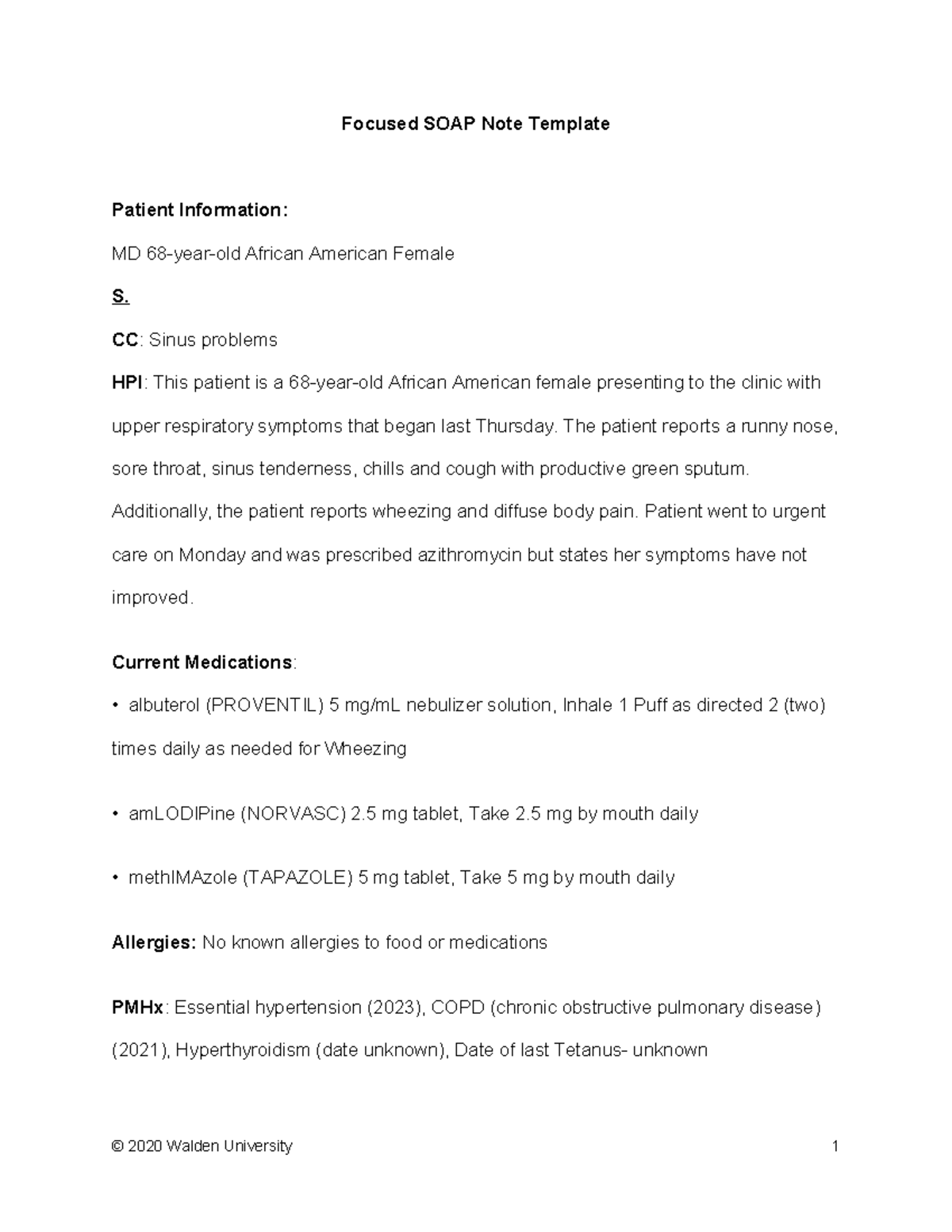 Focused SOAP Note Template

Patient Information:

MD 68-year-old African American Female

S.

CC: Sinus problems

HPI: This patient is a 68-year-old African American female presenting to the clinic with upper respiratory symptoms that began last Thursday. The patient reports a runny nose, sore throat, sinus tenderness, chills and cough with productive green sputum. Additionally, the patient reports wheezing and diffuse body pain. Patient went to urgent care on Monday and was prescribed azithromycin but states her symptoms have not improved.

Current Medications:

• albuterol (PROVENTIL) 5 mg/mL nebulizer solution, Inhale 1 Puff as directed 2 (two) times daily as needed for Wheezing

• amLODIPine (NORVASC) 2.5 mg tablet, Take 2.5 mg by mouth daily

• methIMAzole (TAPAZOLE) 5 mg tablet, Take 5 mg by mouth daily

Allergies: No known allergies to food or medications

PMHx: Essential hypertension (2023), COPD (chronic obstructive pulmonary disease) (2021), Hyperthyroidism (date unknown), Date of last Tetanus- unknown

© 2020 Walden University 1